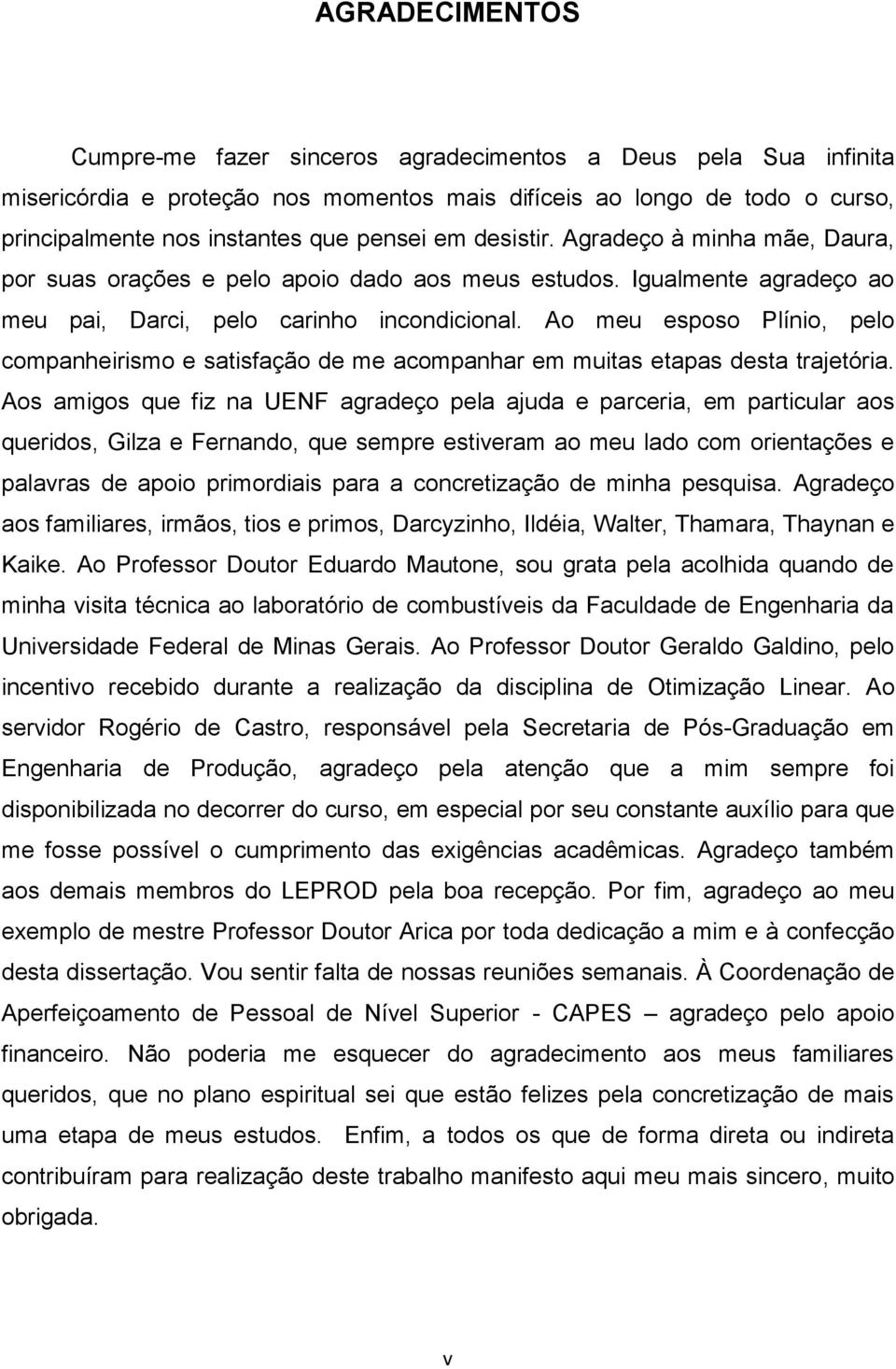 AGRADECIMENTOS

Cumpre-me fazer sinceros agradecimentos a Deus pela Sua infinita misericórdia e proteção nos momentos mais difíceis ao longo de todo o curso, principalmente nos instantes que pensei em desistir. Agradeço à minha mãe, Daura, por suas orações e pelo apoio dado aos meus estudos. Igualmente agradeço ao meu pai, Darci, pelo carinho incondicional. Ao meu esposo Plínio, pelo companheirismo e satisfação de me acompanhar em muitas etapas desta trajetória. Aos amigos que fiz na UENF agradeço pela ajuda e parceria, em particular aos queridos, Gilza e Fernando, que sempre estiveram ao meu lado com orientações e palavras de apoio primordiais para a concretização de minha pesquisa. Agradeço aos familiares, irmãos, tios e primos, Darcyzinho, Ildéia, Walter, Thamara, Thaynan e Kaike. Ao Professor Doutor Eduardo Mautone, sou grata pela acolhida quando de minha visita técnica ao laboratório de combustíveis da Faculdade de Engenharia da Universidade Federal de Minas Gerais. Ao Professor Doutor Geraldo Galdino, pelo incentivo recebido durante a realização da disciplina de Otimização Linear. Ao servidor Rogério de Castro, responsável pela Secretaria de Pós-Graduação em Engenharia de Produção, agradeço pela atenção que a mim sempre foi disponibilizada no decorrer do curso, em especial por seu constante auxílio para que me fosse possível o cumprimento das exigências acadêmicas. Agradeço também aos demais membros do LEPROD pela boa recepção. Por fim, agradeço ao meu exemplo de mestre Professor Doutor Arica por toda dedicação a mim e à confecção desta dissertação. Vou sentir falta de nossas reuniões semanais. À Coordenação de Aperfeiçoamento de Pessoal de Nível Superior - CAPES – agradeço pelo apoio financeiro. Não poderia me esquecer do agradecimento aos meus familiares queridos, que no plano espiritual sei que estão felizes pela concretização de mais uma etapa de meus estudos. Enfim, a todos os que de forma direta ou indireta contribuíram para realização deste trabalho manifesto aqui meu mais sincero, muito obrigada.

v